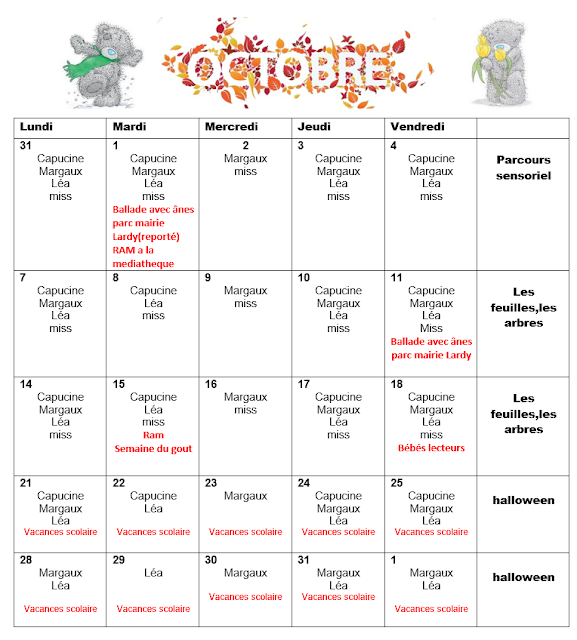 OCTOBRE

| Lundi | Mardi | Mercredi | Jeudi | Vendredi | |
|---|---|---|---|---|---|
| 31 Capucine Margaux Léa miss | 1 Capucine Margaux Léa miss Ballade avec ânes parc mairie Lardy(reporté) RAM a la mediatheque | 2 Margaux miss | 3 Capucine Margaux Léa miss | 4 Capucine Margaux Léa miss | Parcours sensoriel |
| 7 Capucine Margaux Léa miss | 8 Capucine Léa miss | 9 Margaux miss | 10 Capucine Margaux Léa miss | 11 Capucine Margaux Léa Miss Ballade avec ânes parc mairie Lardy | Les feuilles,les arbres |
| 14 Capucine Margaux Léa miss | 15 Capucine Léa miss Ram Semaine du gout | 16 Margaux miss | 17 Capucine Margaux Léa miss | 18 Capucine Margaux Léa miss Bébés lecteurs | Les feuilles,les arbres |
| 21 Capucine Margaux Léa Vacances scolaire | 22 Capucine Léa Vacances scolaire | 23 Margaux Vacances scolaire | 24 Capucine Margaux Léa Vacances scolaire | 25 Capucine Margaux Léa Vacances scolaire | halloween |
| 28 Margaux Léa Vacances scolaire | 29 Léa Vacances scolaire | 30 Margaux Vacances scolaire | 31 Margaux Léa Vacances scolaire | 1 Margaux Léa Vacances scolaire | halloween |